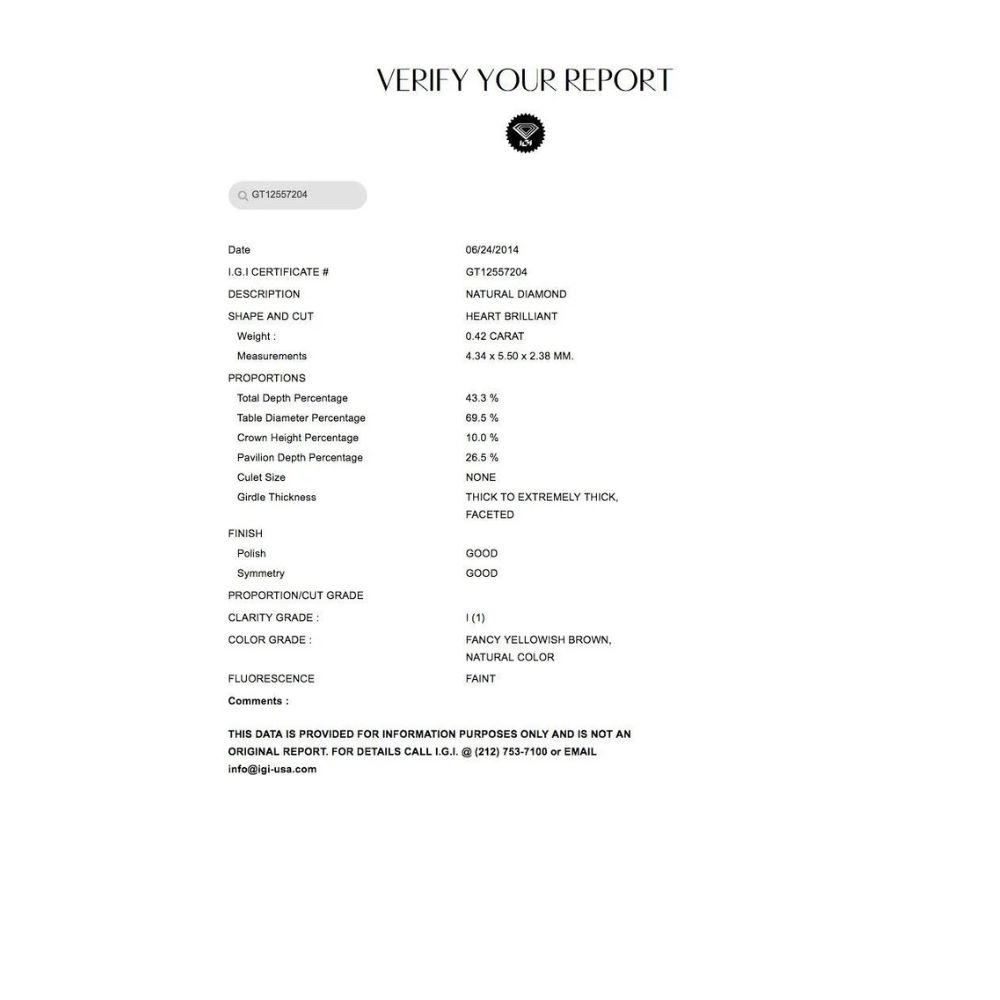 VERIFY YOUR REPORT

IGI

GT12557204

| | |
|---|---|
| Date | 06/24/2014 |
| I.G.I CERTIFICATE # | GT12557204 |
| DESCRIPTION | NATURAL DIAMOND |
| SHAPE AND CUT | HEART BRILLIANT |
| Weight : | 0.42 CARAT |
| Measurements | 4.34 x 5.50 x 2.38 MM. |
| PROPORTIONS | |
| Total Depth Percentage | 43.3 % |
| Table Diameter Percentage | 69.5 % |
| Crown Height Percentage | 10.0 % |
| Pavilion Depth Percentage | 26.5 % |
| Culet Size | NONE |
| Girdle Thickness | THICK TO EXTREMELY THICK, FACETED |
| FINISH | |
| Polish | GOOD |
| Symmetry | GOOD |
| PROPORTION/CUT GRADE | |
| CLARITY GRADE : | I (1) |
| COLOR GRADE : | FANCY YELLOWISH BROWN, NATURAL COLOR |
| FLUORESCENCE | FAINT |
| Comments : | |

THIS DATA IS PROVIDED FOR INFORMATION PURPOSES ONLY AND IS NOT AN ORIGINAL REPORT. FOR DETAILS CALL I.G.I. @ (212) 753-7100 or EMAIL info@igi-usa.com